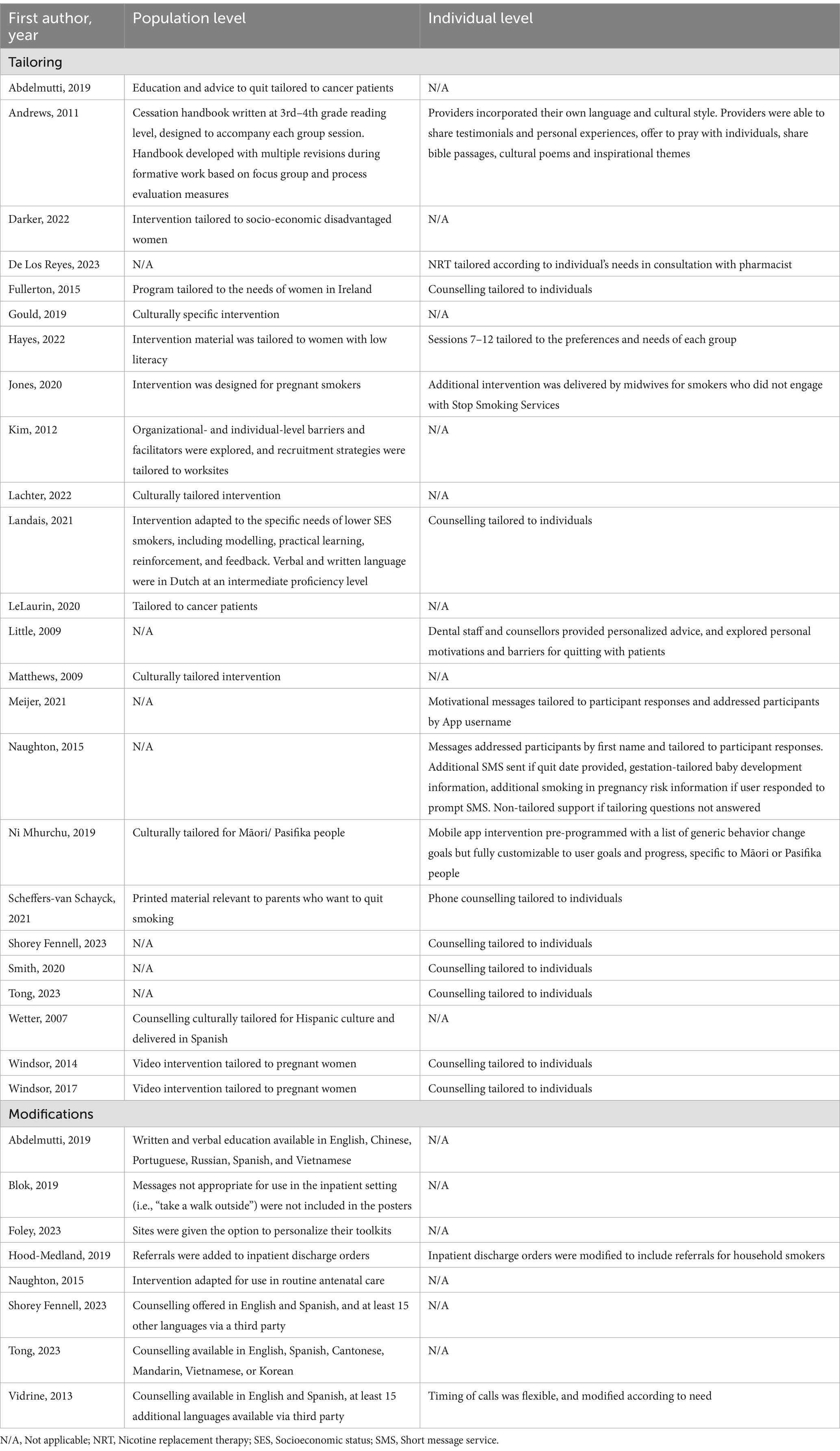 | First author, year | Population level | Individual level |
|---|---|---|
| Tailoring | | |
| Abdelmutti, 2019 | Education and advice to quit tailored to cancer patients | N/A |
| Andrews, 2011 | Cessation handbook written at 3rd–4th grade reading level, designed to accompany each group session. Handbook developed with multiple revisions during formative work based on focus group and process evaluation measures | Providers incorporated their own language and cultural style. Providers were able to share testimonials and personal experiences, offer to pray with individuals, share bible passages, cultural poems and inspirational themes |
| Darker, 2022 | Intervention tailored to socio-economic disadvantaged women | N/A |
| De Los Reyes, 2023 | N/A | NRT tailored according to individual's needs in consultation with pharmacist |
| Fullerton, 2015 | Program tailored to the needs of women in Ireland | Counselling tailored to individuals |
| Gould, 2019 | Culturally specific intervention | N/A |
| Hayes, 2022 | Intervention material was tailored to women with low literacy | Sessions 7–12 tailored to the preferences and needs of each group |
| Jones, 2020 | Intervention was designed for pregnant smokers | Additional intervention was delivered by midwives for smokers who did not engage with Stop Smoking Services |
| Kim, 2012 | Organizational- and individual-level barriers and facilitators were explored, and recruitment strategies were tailored to worksites | N/A |
| Lachter, 2022 | Culturally tailored intervention | N/A |
| Landais, 2021 | Intervention adapted to the specific needs of lower SES smokers, including modelling, practical learning, reinforcement, and feedback. Verbal and written language were in Dutch at an intermediate proficiency level | Counselling tailored to individuals |
| LeLaurin, 2020 | Tailored to cancer patients | N/A |
| Little, 2009 | N/A | Dental staff and counsellors provided personalized advice, and explored personal motivations and barriers for quitting with patients |
| Matthews, 2009 | Culturally tailored intervention | N/A |
| Meijer, 2021 | N/A | Motivational messages tailored to participant responses and addressed participants by App username |
| Naughton, 2015 | N/A | Messages addressed participants by first name and tailored to participant responses. Additional SMS sent if quit date provided, gestation-tailored baby development information, additional smoking in pregnancy risk information if user responded to prompt SMS. Non-tailored support if tailoring questions not answered |
| Ni Mhurchu, 2019 | Culturally tailored for Māori/ Pasifika people | Mobile app intervention pre-programmed with a list of generic behavior change goals but fully customizable to user goals and progress, specific to Māori or Pasifika people |
| Scheffers-van Schayck, 2021 | Printed material relevant to parents who want to quit smoking | Phone counselling tailored to individuals |
| Shorey Fennell, 2023 | N/A | Counselling tailored to individuals |
| Smith, 2020 | N/A | Counselling tailored to individuals |
| Tong, 2023 | N/A | Counselling tailored to individuals |
| Wetter, 2007 | Counselling culturally tailored for Hispanic culture and delivered in Spanish | N/A |
| Windsor, 2014 | Video intervention tailored to pregnant women | Counselling tailored to individuals |
| Windsor, 2017 | Video intervention tailored to pregnant women | Counselling tailored to individuals |
| Modifications | | |
| Abdelmutti, 2019 | Written and verbal education available in English, Chinese, Portuguese, Russian, Spanish, and Vietnamese | N/A |
| Blok, 2019 | Messages not appropriate for use in the inpatient setting (i.e., "take a walk outside") were not included in the posters | N/A |
| Foley, 2023 | Sites were given the option to personalize their toolkits | N/A |
| Hood-Medland, 2019 | Referrals were added to inpatient discharge orders | Inpatient discharge orders were modified to include referrals for household smokers |
| Naughton, 2015 | Intervention adapted for use in routine antenatal care | N/A |
| Shorey Fennell, 2023 | Counselling offered in English and Spanish, and at least 15 other languages via a third party | N/A |
| Tong, 2023 | Counselling available in English, Spanish, Cantonese, Mandarin, Vietnamese, or Korean | N/A |
| Vidrine, 2013 | Counselling available in English and Spanish, at least 15 additional languages available via third party | Timing of calls was flexible, and modified according to need |

N/A, Not applicable; NRT, Nicotine replacement therapy; SES, Socioeconomic status; SMS, Short message service.